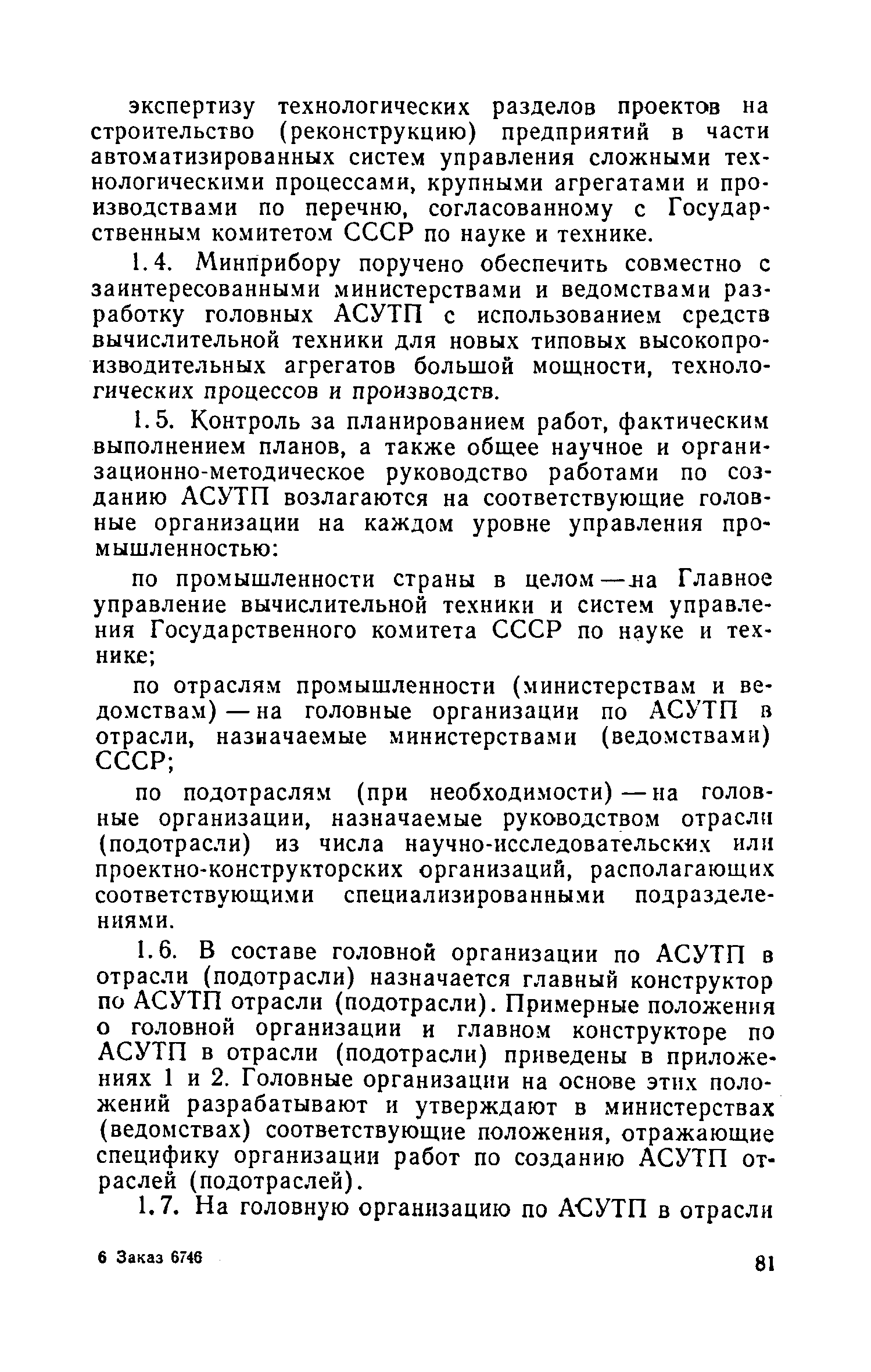 экспертизу технологических разделов проектов на строительство (реконструкцию) предприятий в части автоматизированных систем управления сложными технологическими процессами, крупными агрегатами и производствами по перечню, согласованному с Государственным комитетом СССР по науке и технике.

1.4. Минприбору поручено обеспечить совместно с заинтересованными министерствами и ведомствами разработку головных АСУТП с использованием средств вычислительной техники для новых типовых высокопроизводительных агрегатов большой мощности, технологических процессов и производств.

1.5. Контроль за планированием работ, фактическим выполнением планов, а также общее научное и организационно-методическое руководство работами по созданию АСУТП возлагаются на соответствующие головные организации на каждом уровне управления промышленностью:

по промышленности страны в целом — на Главное управление вычислительной техники и систем управления Государственного комитета СССР по науке и технике;

по отраслям промышленности (министерствам и ведомствам) — на головные организации по АСУТП в отрасли, назначаемые министерствами (ведомствами) СССР;

по подотраслям (при необходимости) — на головные организации, назначаемые руководством отрасли (подотрасли) из числа научно-исследовательских или проектно-конструкторских организаций, располагающих соответствующими специализированными подразделениями.

1.6. В составе головной организации по АСУТП в отрасли (подотрасли) назначается главный конструктор по АСУТП отрасли (подотрасли). Примерные положения о головной организации и главном конструкторе по АСУТП в отрасли (подотрасли) приведены в приложениях 1 и 2. Головные организации на основе этих положений разрабатывают и утверждают в министерствах (ведомствах) соответствующие положения, отражающие специфику организации работ по созданию АСУТП отраслей (подотраслей).

1.7. На головную организацию по АСУТП в отрасли

6 Заказ 6746

81